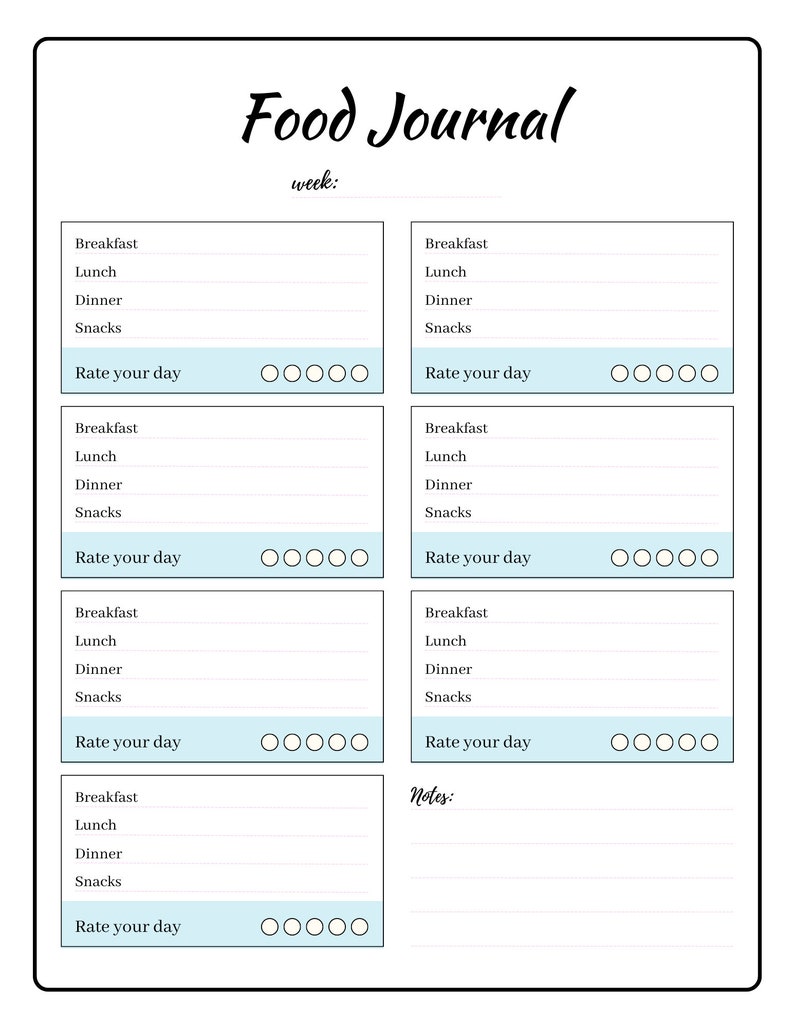 Food Journal

week:

Breakfast
Lunch
Dinner
Snacks
Rate your day

Breakfast
Lunch
Dinner
Snacks
Rate your day

Breakfast
Lunch
Dinner
Snacks
Rate your day

Breakfast
Lunch
Dinner
Snacks
Rate your day

Breakfast
Lunch
Dinner
Snacks
Rate your day

Breakfast
Lunch
Dinner
Snacks
Rate your day

Breakfast
Lunch
Dinner
Snacks
Rate your day

Notes: